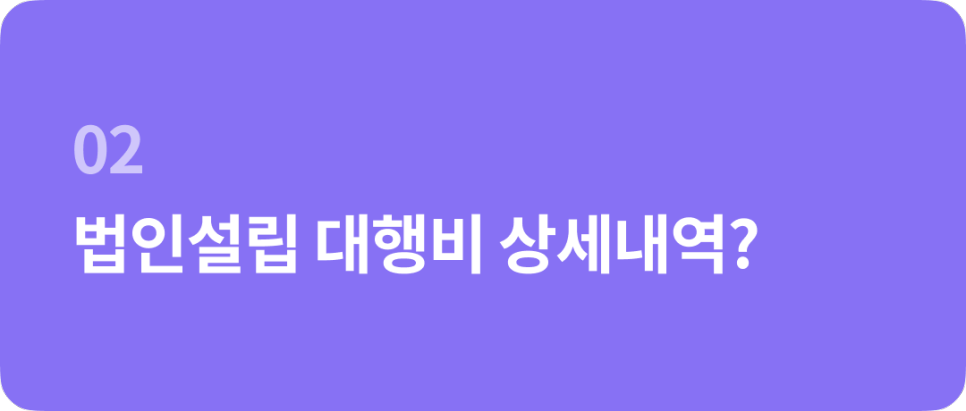 02
법인설립 대행비 상세내역?